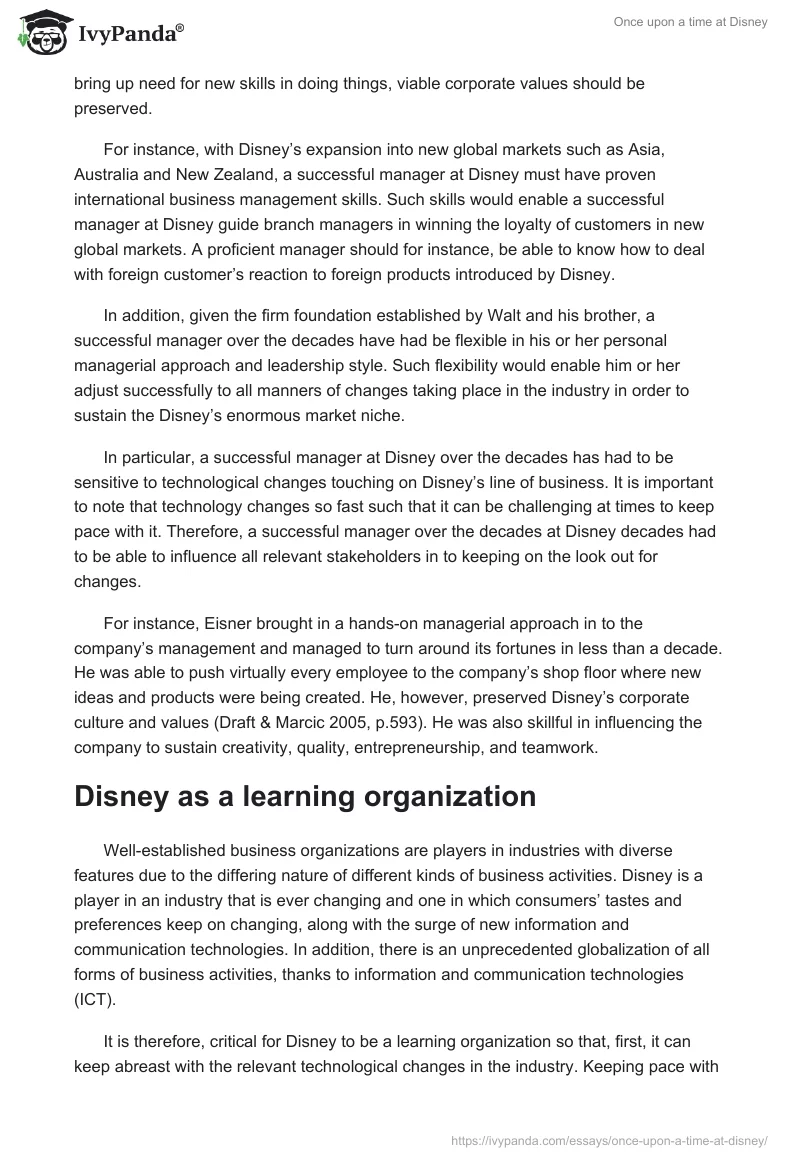 IvyPanda®

Once upon a time at Disney

bring up need for new skills in doing things, viable corporate values should be preserved.

For instance, with Disney's expansion into new global markets such as Asia, Australia and New Zealand, a successful manager at Disney must have proven international business management skills. Such skills would enable a successful manager at Disney guide branch managers in winning the loyalty of customers in new global markets. A proficient manager should for instance, be able to know how to deal with foreign customer's reaction to foreign products introduced by Disney.

In addition, given the firm foundation established by Walt and his brother, a successful manager over the decades have had be flexible in his or her personal managerial approach and leadership style. Such flexibility would enable him or her adjust successfully to all manners of changes taking place in the industry in order to sustain the Disney's enormous market niche.

In particular, a successful manager at Disney over the decades has had to be sensitive to technological changes touching on Disney's line of business. It is important to note that technology changes so fast such that it can be challenging at times to keep pace with it. Therefore, a successful manager over the decades at Disney decades had to be able to influence all relevant stakeholders in to keeping on the look out for changes.

For instance, Eisner brought in a hands-on managerial approach in to the company's management and managed to turn around its fortunes in less than a decade. He was able to push virtually every employee to the company's shop floor where new ideas and products were being created. He, however, preserved Disney's corporate culture and values (Draft & Marcic 2005, p.593). He was also skillful in influencing the company to sustain creativity, quality, entrepreneurship, and teamwork.

Disney as a learning organization

Well-established business organizations are players in industries with diverse features due to the differing nature of different kinds of business activities. Disney is a player in an industry that is ever changing and one in which consumers' tastes and preferences keep on changing, along with the surge of new information and communication technologies. In addition, there is an unprecedented globalization of all forms of business activities, thanks to information and communication technologies (ICT).

It is therefore, critical for Disney to be a learning organization so that, first, it can keep abreast with the relevant technological changes in the industry. Keeping pace with

https://ivypanda.com/essays/once-upon-a-time-at-disney/